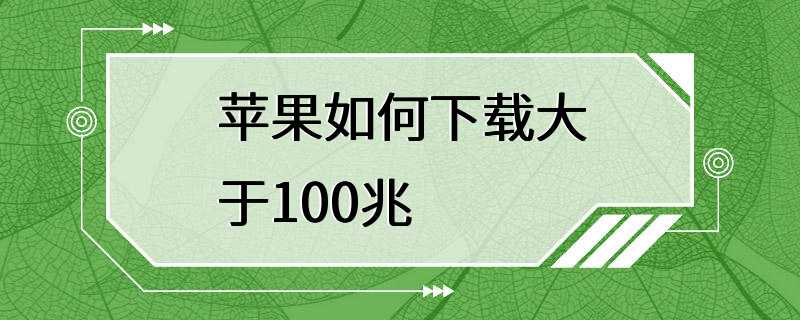 苹果如何下载大于100兆